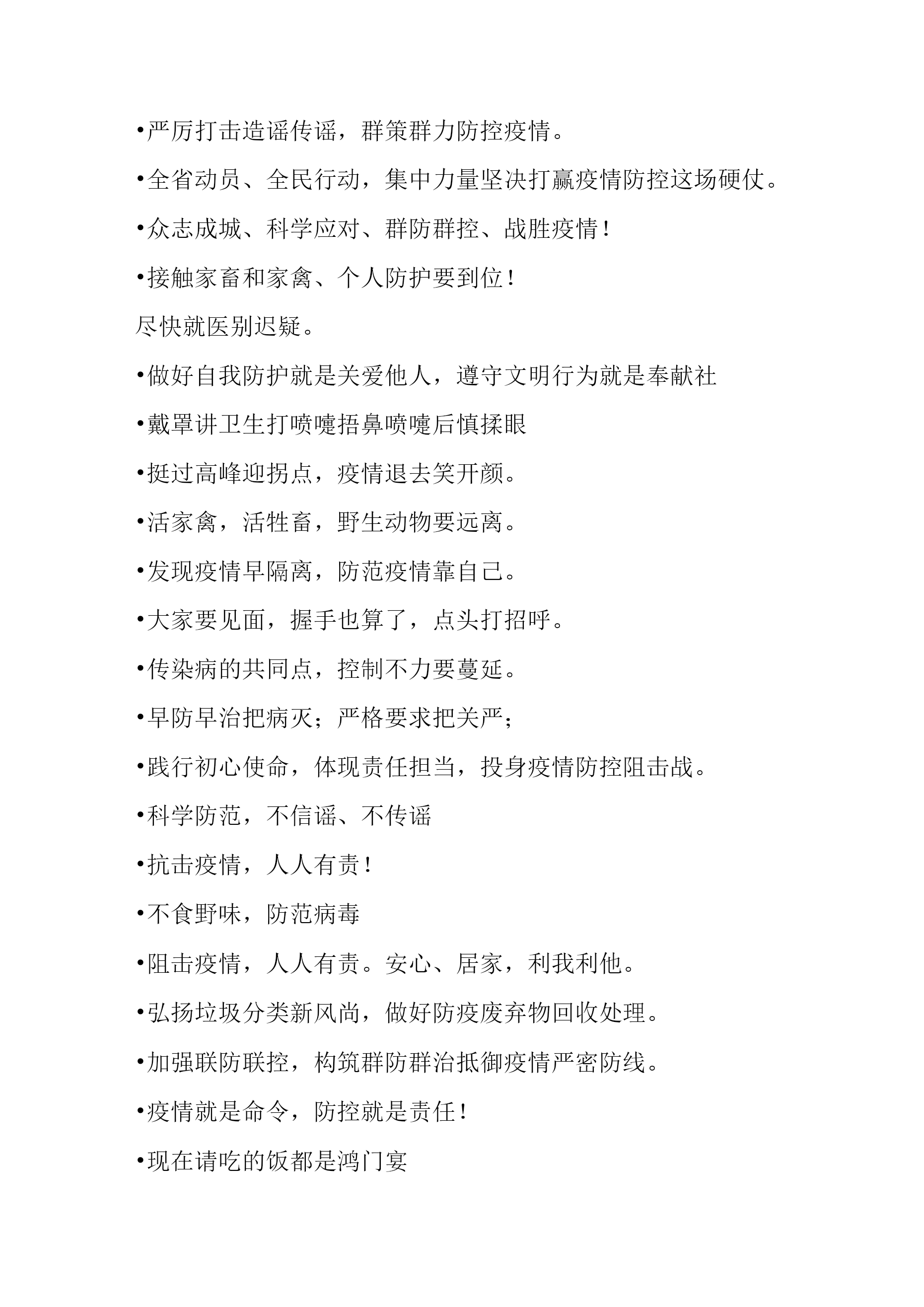 •严厉打击造谣传谣，群策群力防控疫情。

•全省动员、全民行动，集中力量坚决打赢疫情防控这场硬仗。

•众志成城、科学应对、群防群控、战胜疫情！

•接触家畜和家禽、个人防护要到位！

尽快就医别迟疑。

•做好自我防护就是关爱他人，遵守文明行为就是奉献社

•戴罩讲卫生打喷嚏捂鼻喷嚏后慎揉眼

•挺过高峰迎拐点，疫情退去笑开颜。

•活家禽，活牲畜，野生动物要远离。

•发现疫情早隔离，防范疫情靠自己。

•大家要见面，握手也算了，点头打招呼。

•传染病的共同点，控制不力要蔓延。

•早防早治把病灭；严格要求把关严；

•践行初心使命，体现责任担当，投身疫情防控阻击战。

•科学防范，不信谣、不传谣

•抗击疫情，人人有责！

•不食野味，防范病毒

•阻击疫情，人人有责。安心、居家，利我利他。

•弘扬垃圾分类新风尚，做好防疫废弃物回收处理。

•加强联防联控，构筑群防群治抵御疫情严密防线。

•疫情就是命令，防控就是责任！

•现在请吃的饭都是鸿门宴